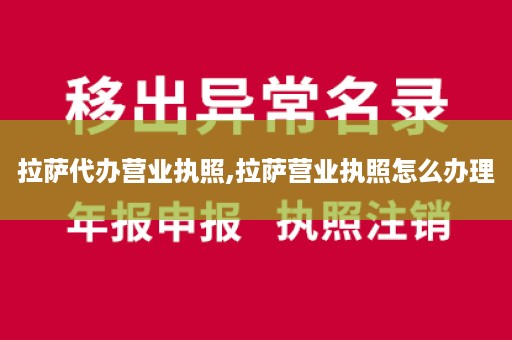 移出异常名录

拉萨代办营业执照,拉萨营业执照怎么办理

年报申报 执照注销